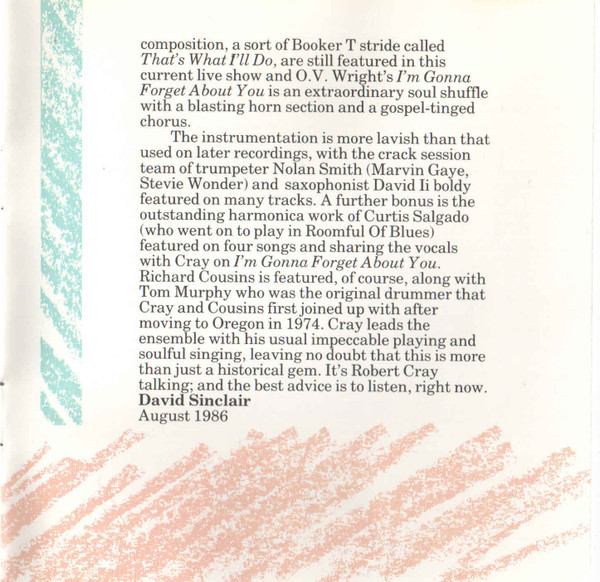 composition, a sort of Booker T stride called That's What I'll Do, are still featured in this current live show and O.V. Wright's I'm Gonna Forget About You is an extraordinary soul shuffle with a blasting horn section and a gospel-tinged chorus.

The instrumentation is more lavish than that used on later recordings, with the crack session team of trumpeter Nolan Smith (Marvin Gaye, Stevie Wonder) and saxophonist David Ii boldy featured on many tracks. A further bonus is the outstanding harmonica work of Curtis Salgado (who went on to play in Roomful Of Blues) featured on four songs and sharing the vocals with Cray on I'm Gonna Forget About You. Richard Cousins is featured, of course, along with Tom Murphy who was the original drummer that Cray and Cousins first joined up with after moving to Oregon in 1974. Cray leads the ensemble with his usual impeccable playing and soulful singing, leaving no doubt that this is more than just a historical gem. It's Robert Cray talking; and the best advice is to listen, right now.

David Sinclair
August 1986